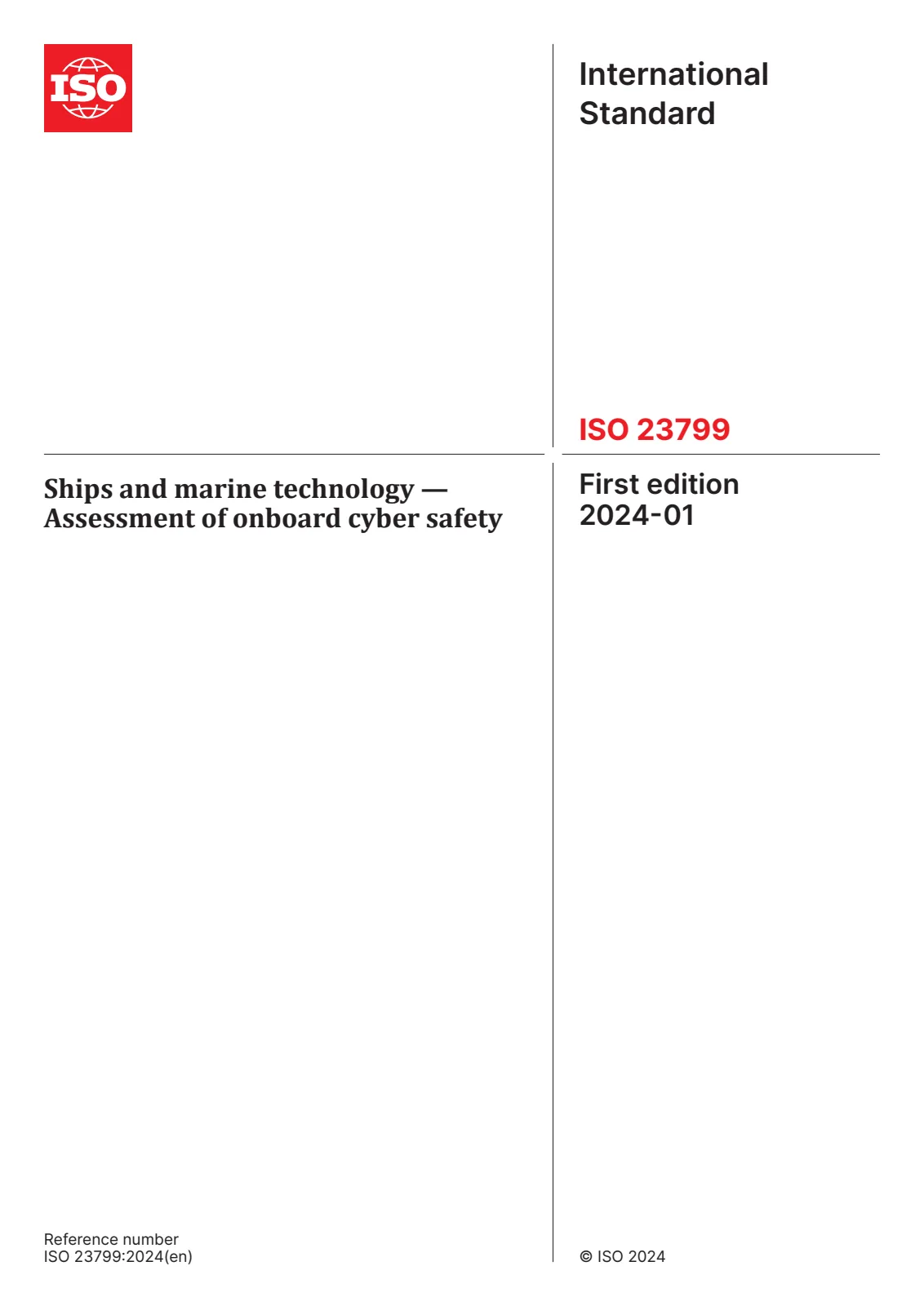 ISO

International Standard

ISO 23799

Ships and marine technology — Assessment of onboard cyber safety

First edition
2024-01

Reference number
ISO 23799:2024(en)

© ISO 2024